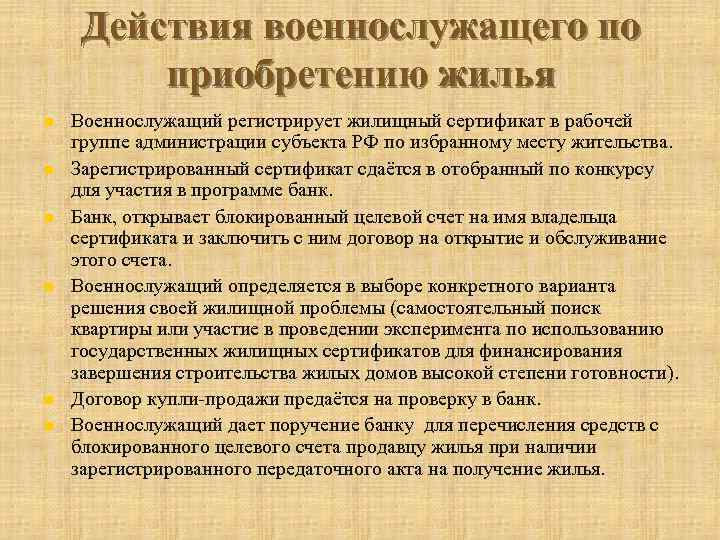 Действия военнослужащего по приобретению жилья

Военнослужащий регистрирует жилищный сертификат в рабочей группе администрации субъекта РФ по избранному месту жительства.

Зарегистрированный сертификат сдаётся в отобранный по конкурсу для участия в программе банк.

Банк, открывает блокированный целевой счет на имя владельца сертификата и заключить с ним договор на открытие и обслуживание этого счета.

Военнослужащий определяется в выборе конкретного варианта решения своей жилищной проблемы (самостоятельный поиск квартиры или участие в проведении эксперимента по использованию государственных жилищных сертификатов для финансирования завершения строительства жилых домов высокой степени готовности).

Договор купли-продажи предаётся на проверку в банк.

Военнослужащий дает поручение банку для перечисления средств с блокированного целевого счета продавцу жилья при наличии зарегистрированного передаточного акта на получение жилья.